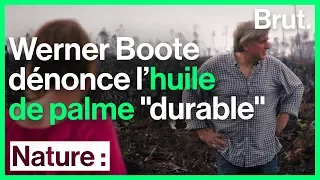 Brut.

Werner Boote dénonce l'huile de palme "durable"

Nature :